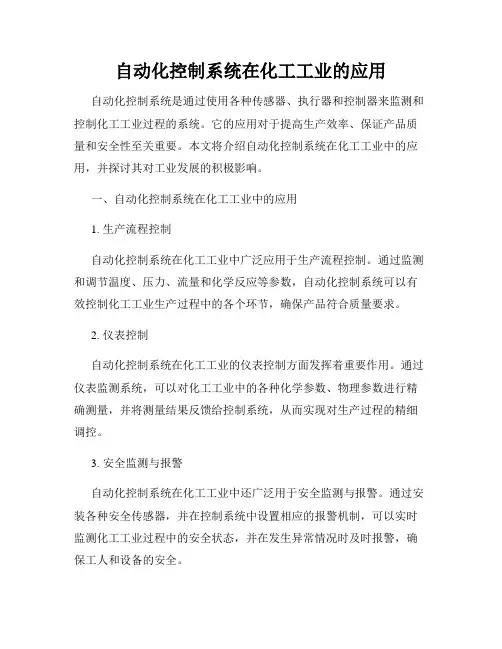 自动化控制系统在化工工业的应用

自动化控制系统是通过使用各种传感器、执行器和控制器来监测和控制化工工业过程的系统。它的应用对于提高生产效率、保证产品质量和安全性至关重要。本文将介绍自动化控制系统在化工工业中的应用，并探讨其对工业发展的积极影响。

一、自动化控制系统在化工工业中的应用

1. 生产流程控制

自动化控制系统在化工工业中广泛应用于生产流程控制。通过监测和调节温度、压力、流量和化学反应等参数，自动化控制系统可以有效控制化工工业生产过程中的各个环节，确保产品符合质量要求。

2. 仪表控制

自动化控制系统在化工工业的仪表控制方面发挥着重要作用。通过仪表监测系统，可以对化工工业中的各种化学参数、物理参数进行精确测量，并将测量结果反馈给控制系统，从而实现对生产过程的精细调控。

3. 安全监测与报警

自动化控制系统在化工工业中还广泛用于安全监测与报警。通过安装各种安全传感器，并在控制系统中设置相应的报警机制，可以实时监测化工工业过程中的安全状态，并在发生异常情况时及时报警，确保工人和设备的安全。